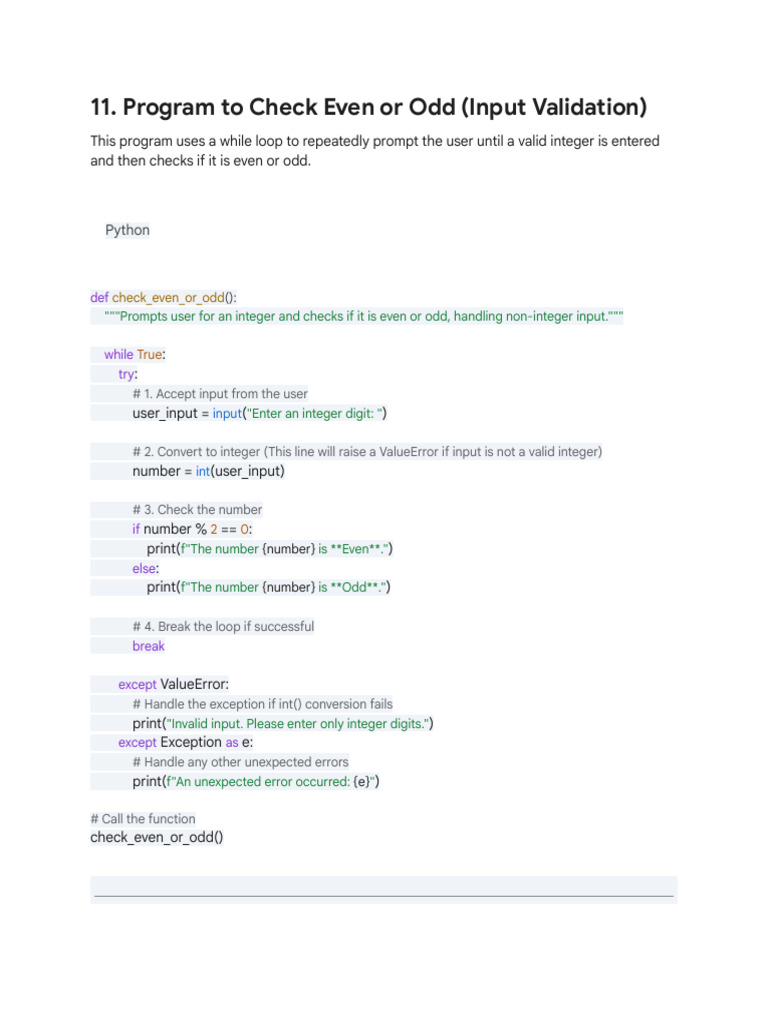 11. Program to Check Even or Odd (Input Validation)

This program uses a while loop to repeatedly prompt the user until a valid integer is entered and then checks if it is even or odd.

Python

def check_even_or_odd():
    """Prompts user for an integer and checks if it is even or odd, handling non-integer input."""

    while True:
        try:
            # 1. Accept input from the user
            user_input = input("Enter an integer digit: ")

            # 2. Convert to integer (This line will raise a ValueError if input is not a valid integer)
            number = int(user_input)

            # 3. Check the number
            if number % 2 == 0:
                print(f"The number {number} is **Even**.")
            else:
                print(f"The number {number} is **Odd**.")

            # 4. Break the loop if successful
            break

        except ValueError:
            # Handle the exception if int() conversion fails
            print("Invalid input. Please enter only integer digits.")
        except Exception as e:
            # Handle any other unexpected errors
            print(f"An unexpected error occurred: {e}")

# Call the function
check_even_or_odd()